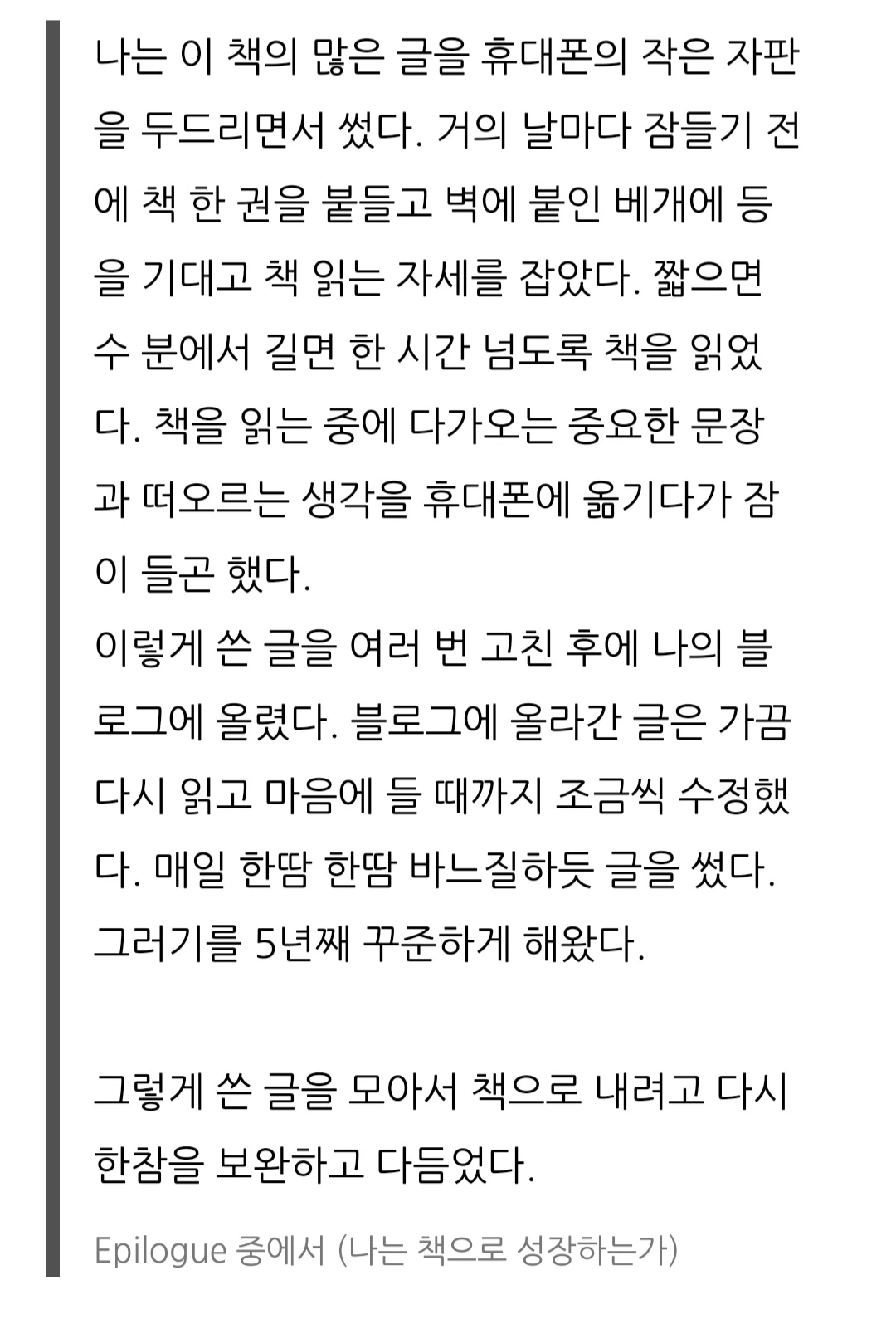 나는 이 책의 많은 글을 휴대폰의 작은 자판을 두드리면서 썼다. 거의 날마다 잠들기 전에 책 한 권을 붙들고 벽에 붙인 베개에 등을 기대고 책 읽는 자세를 잡았다. 짧으면 수 분에서 길면 한 시간 넘도록 책을 읽었다. 책을 읽는 중에 다가오는 중요한 문장과 떠오르는 생각을 휴대폰에 옮기다가 잠이 들곤 했다.
이렇게 쓴 글을 여러 번 고친 후에 나의 블로그에 올렸다. 블로그에 올라간 글은 가끔 다시 읽고 마음에 들 때까지 조금씩 수정했다. 매일 한땀 한땀 바느질하듯 글을 썼다. 그러기를 5년째 꾸준하게 해왔다.

그렇게 쓴 글을 모아서 책으로 내려고 다시 한참을 보완하고 다듬었다.

Epilogue 중에서 (나는 책으로 성장하는가)